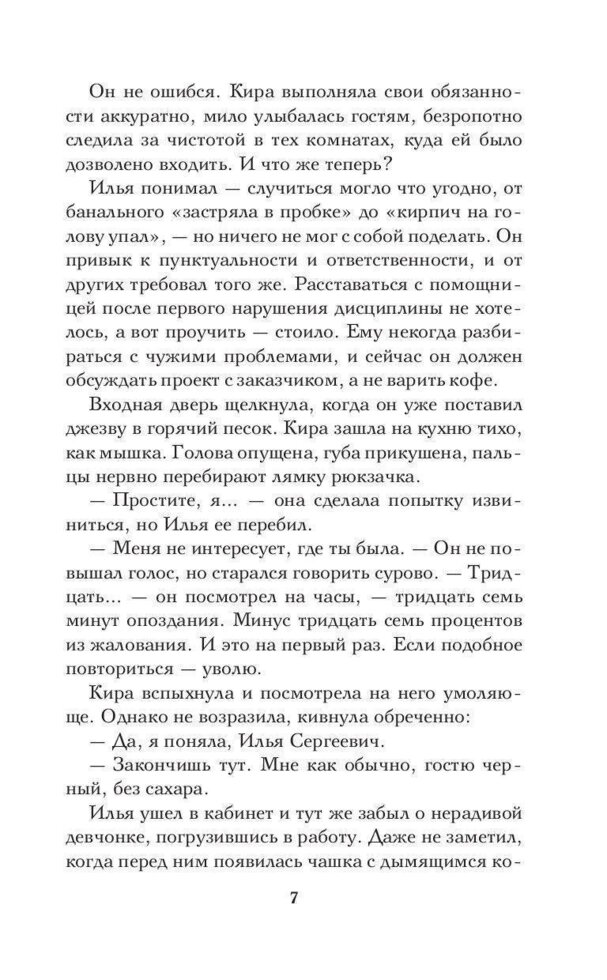 Он не ошибся. Кира выполняла свои обязанности аккуратно, мило улыбалась гостям, безропотно следила за чистотой в тех комнатах, куда ей было дозволено входить. И что же теперь?

Илья понимал — случиться могло что угодно, от банального «застряла в пробке» до «кирпич на голову упал», — но ничего не мог с собой поделать. Он привык к пунктуальности и ответственности, и от других требовал того же. Расставаться с помощницей после первого нарушения дисциплины не хотелось, а вот проучить — стоило. Ему некогда разбираться с чужими проблемами, и сейчас он должен обсуждать проект с заказчиком, а не варить кофе.

Входная дверь щелкнула, когда он уже поставил джезву в горячий песок. Кира зашла на кухню тихо, как мышка. Голова опущена, губа прикушена, пальцы нервно перебирают лямку рюкзачка.

— Простите, я... — она сделала попытку извиниться, но Илья ее перебил.

— Меня не интересует, где ты была. — Он не повышал голос, но старался говорить сурово. — Тридцать... — он посмотрел на часы, — тридцать семь минут опоздания. Минус тридцать семь процентов из жалования. И это на первый раз. Если подобное повториться — уволю.

Кира вспыхнула и посмотрела на него умоляюще. Однако не возразила, кивнула обреченно:

— Да, я поняла, Илья Сергеевич.

— Закончишь тут. Мне как обычно, гостю черный, без сахара.

Илья ушел в кабинет и тут же забыл о нерадивой девчонке, погрузившись в работу. Даже не заметил, когда перед ним появилась чашка с дымящимся ко-

7